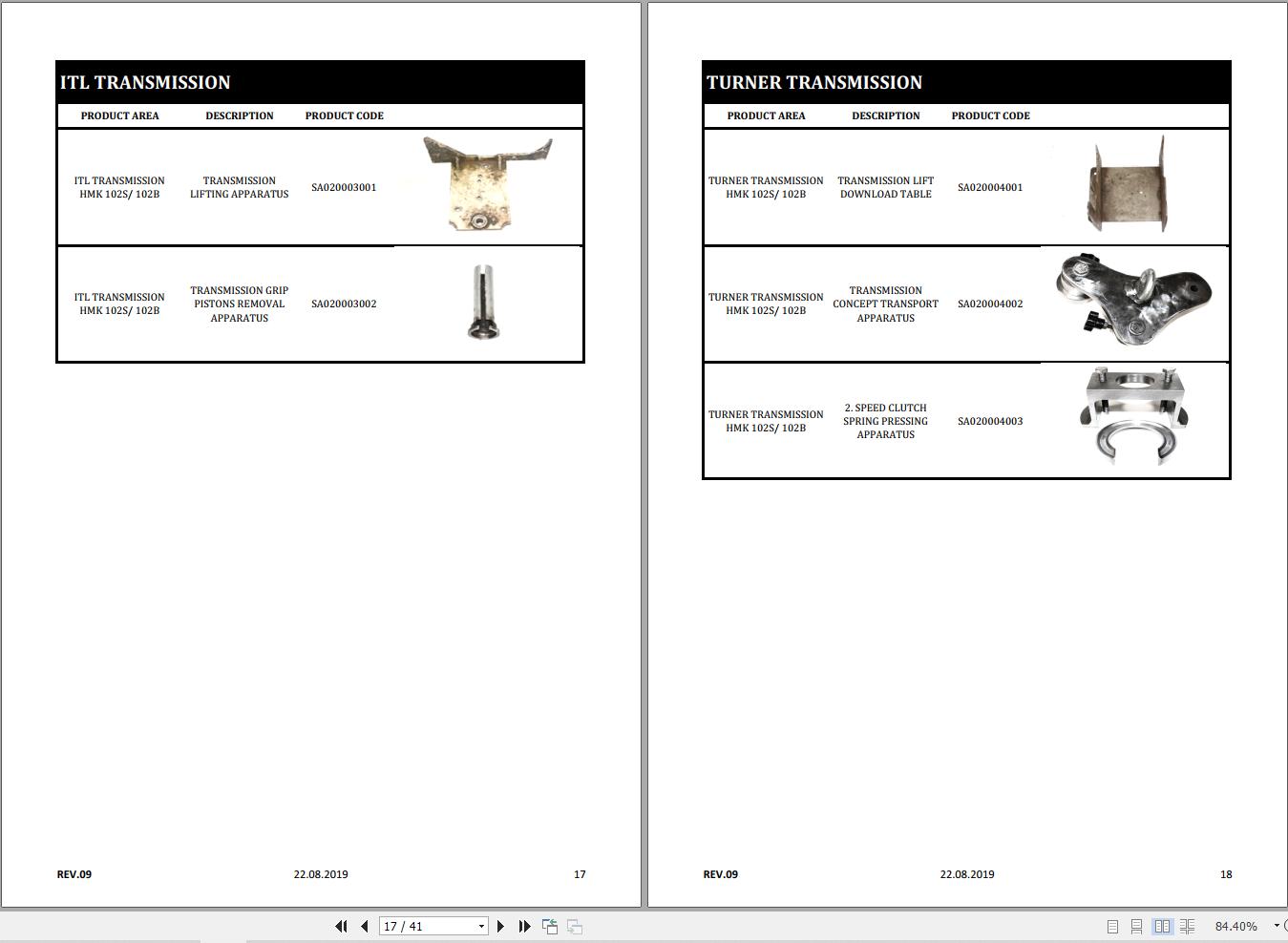 ITL TRANSMISSION

| PRODUCT AREA | DESCRIPTION | PRODUCT CODE | |
|---|---|---|---|
| ITL TRANSMISSION HMK 102S/ 102B | TRANSMISSION LIFTING APPARATUS | SA020003001 | |
| ITL TRANSMISSION HMK 102S/ 102B | TRANSMISSION GRIP PISTONS REMOVAL APPARATUS | SA020003002 | |

REV.09 22.08.2019 17

TURNER TRANSMISSION

| PRODUCT AREA | DESCRIPTION | PRODUCT CODE | |
|---|---|---|---|
| TURNER TRANSMISSION HMK 102S/ 102B | TRANSMISSION LIFT DOWNLOAD TABLE | SA020004001 | |
| TURNER TRANSMISSION HMK 102S/ 102B | TRANSMISSION CONCEPT TRANSPORT APPARATUS | SA020004002 | |
| TURNER TRANSMISSION HMK 102S/ 102B | 2. SPEED CLUTCH SPRING PRESSING APPARATUS | SA020004003 | |

REV.09 22.08.2019 18

17 / 41

84.40%